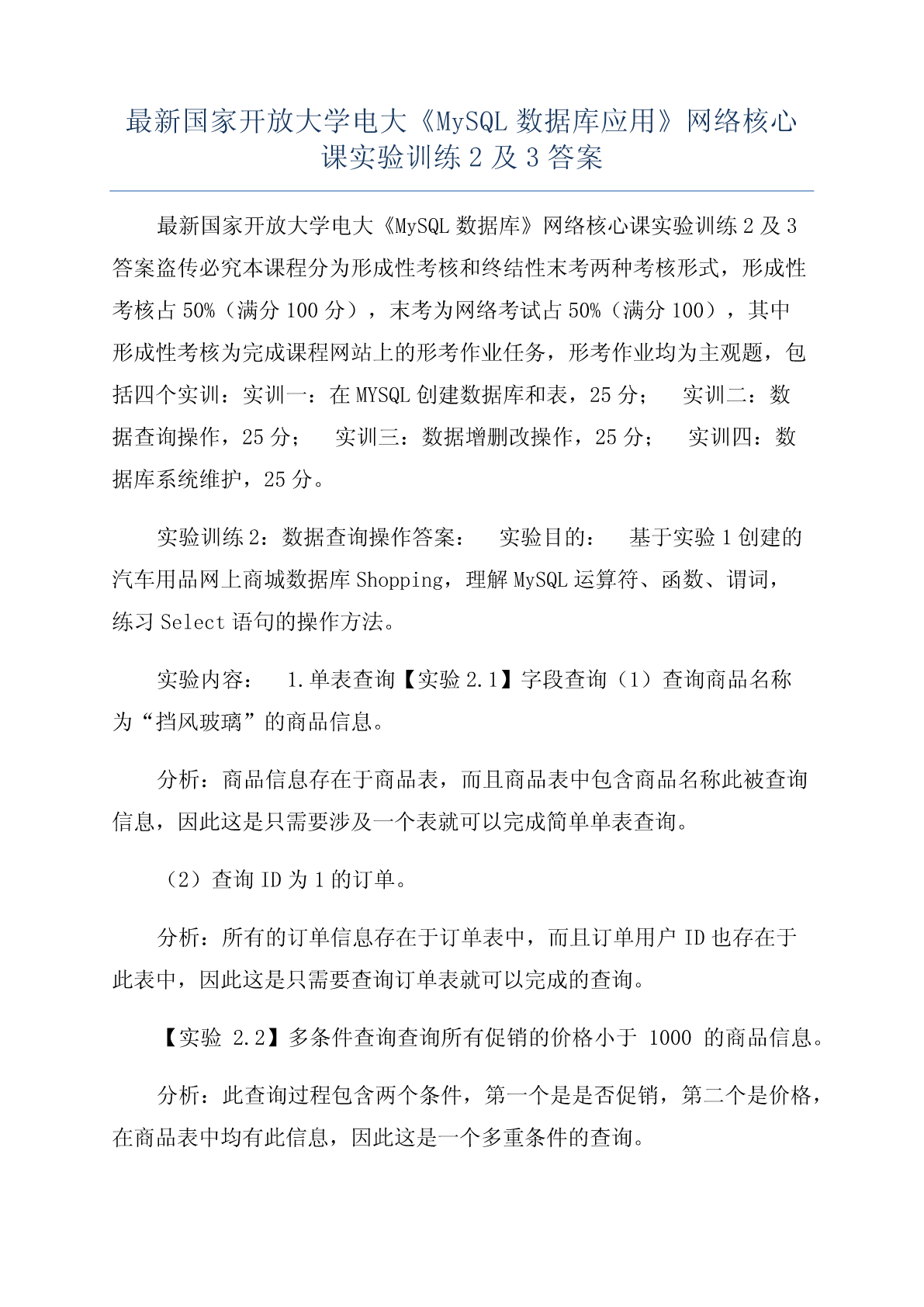 最新国家开放大学电大《MySQL 数据库应用》网络核心课实验训练 2 及 3 答案

最新国家开放大学电大《MySQL 数据库》网络核心课实验训练 2 及 3 答案盗传必究本课程分为形成性考核和终结性末考两种考核形式，形成性考核占 50%（满分 100 分），末考为网络考试占 50%（满分 100），其中形成性考核为完成课程网站上的形考作业任务，形考作业均为主观题，包括四个实训：实训一：在 MYSQL 创建数据库和表，25 分； 实训二：数据查询操作，25 分； 实训三：数据增删改操作，25 分； 实训四：数据库系统维护，25 分。

实验训练 2：数据查询操作答案： 实验目的： 基于实验 1 创建的汽车用品网上商城数据库 Shopping，理解 MySQL 运算符、函数、谓词，练习 Select 语句的操作方法。

实验内容： 1.单表查询【实验 2.1】字段查询（1）查询商品名称为“挡风玻璃”的商品信息。

分析：商品信息存在于商品表，而且商品表中包含商品名称此被查询信息，因此这是只需要涉及一个表就可以完成简单单表查询。

（2）查询 ID 为 1 的订单。

分析：所有的订单信息存在于订单表中，而且订单用户 ID 也存在于此表中，因此这是只需要查询订单表就可以完成的查询。

【实验 2.2】多条件查询查询所有促销的价格小于 1000 的商品信息。

分析：此查询过程包含两个条件，第一个是是否促销，第二个是价格，在商品表中均有此信息，因此这是一个多重条件的查询。